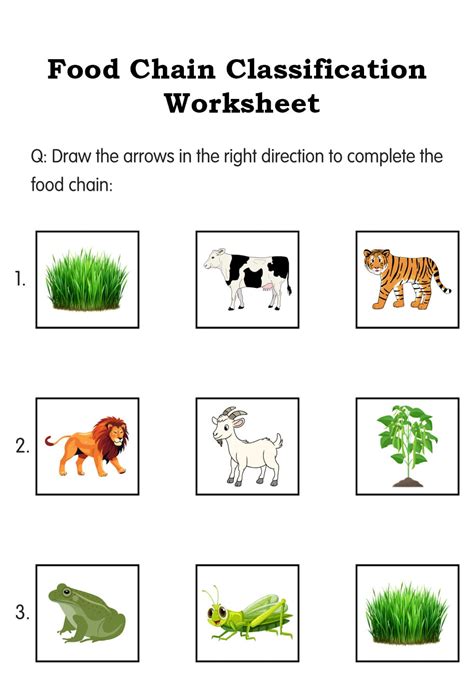 Food Chain Classification Worksheet

Q: Draw the arrows in the right direction to complete the food chain:

1.

2.

3.